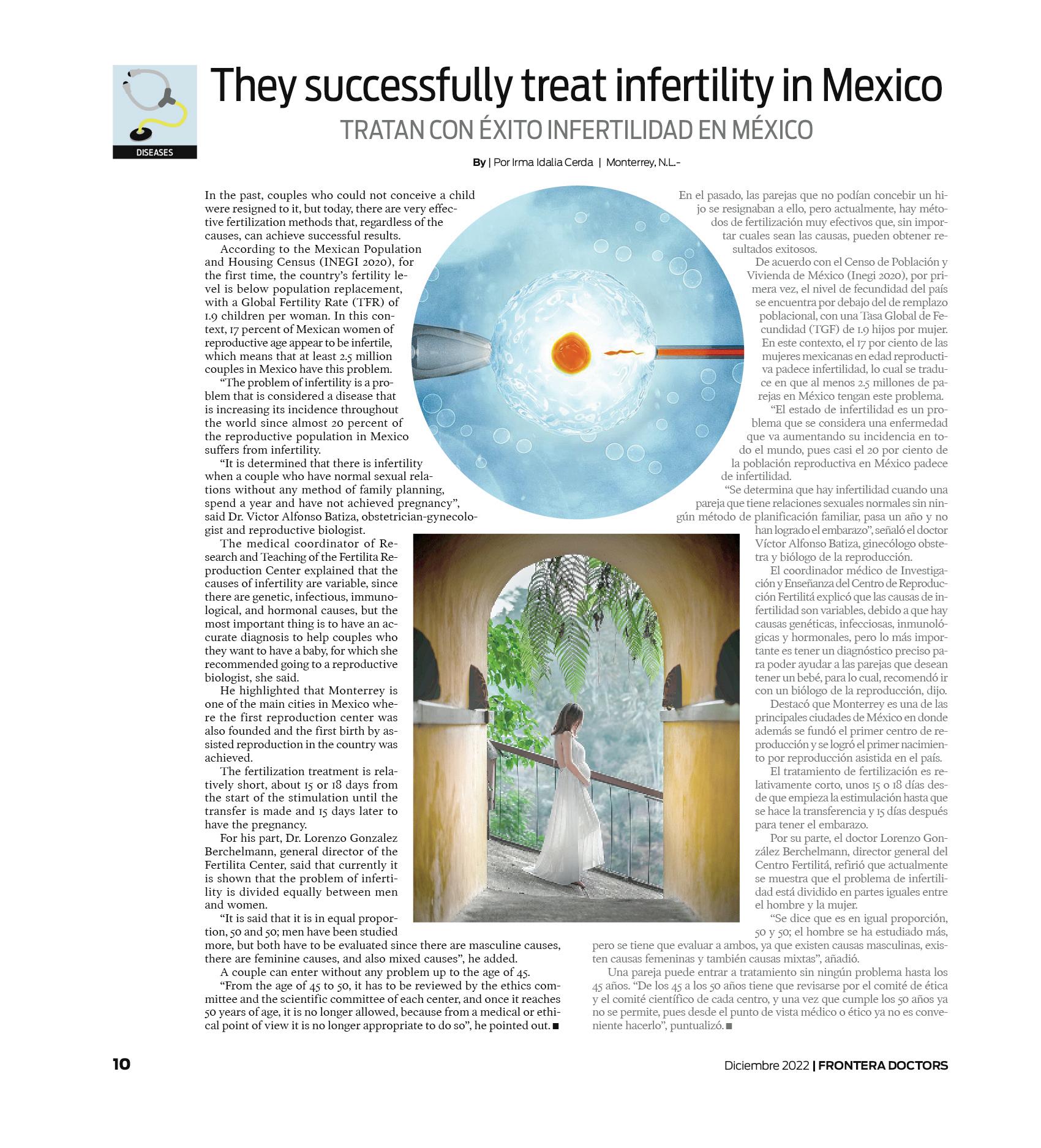 DISEASES

They successfully treat infertility in Mexico

TRATAN CON ÉXITO INFERTILIDAD EN MÉXICO

By | Por Irma Idalia Cerda | Monterrey, N.L.-

In the past, couples who could not conceive a child were resigned to it, but today, there are very effective fertilization methods that, regardless of the causes, can achieve successful results.

According to the Mexican Population and Housing Census (INEGI 2020), for the first time, the country's fertility level is below population replacement, with a Global Fertility Rate (TFR) of 1.9 children per woman. In this context, 17 percent of Mexican women of reproductive age appear to be infertile, which means that at least 2.5 million couples in Mexico have this problem.

"The problem of infertility is a problem that is considered a disease that is increasing its incidence throughout the world since almost 20 percent of the reproductive population in Mexico suffers from infertility.

"It is determined that there is infertility when a couple who have normal sexual relations without any method of family planning, spend a year and have not achieved pregnancy", said Dr. Victor Alfonso Batiza, obstetrician-gynecologist and reproductive biologist.

The medical coordinator of Research and Teaching of the Fertilita Reproduction Center explained that the causes of infertility are variable, since there are genetic, infectious, immunological, and hormonal causes, but the most important thing is to have an accurate diagnosis to help couples who they want to have a baby, for which she recommended going to a reproductive biologist, she said.

He highlighted that Monterrey is one of the main cities in Mexico where the first reproduction center was also founded and the first birth by assisted reproduction in the country was achieved.

The fertilization treatment is relatively short, about 15 or 18 days from the start of the stimulation until the transfer is made and 15 days later to have the pregnancy.

For his part, Dr. Lorenzo Gonzalez Berchelmann, general director of the Fertilita Center, said that currently it is shown that the problem of infertility is divided equally between men and women.

"It is said that it is in equal proportion, 50 and 50; men have been studied more, but both have to be evaluated since there are masculine causes, there are feminine causes, and also mixed causes", he added.

A couple can enter without any problem up to the age of 45.

"From the age of 45 to 50, it has to be reviewed by the ethics committee and the scientific committee of each center, and once it reaches 50 years of age, it is no longer allowed, because from a medical or ethical point of view it is no longer appropriate to do so", he pointed out. ■

En el pasado, las parejas que no podían concebir un hijo se resignaban a ello, pero actualmente, hay métodos de fertilización muy efectivos que, sin importar cuales sean las causas, pueden obtener resultados exitosos.

De acuerdo con el Censo de Población y Vivienda de México (Inegi 2020), por primera vez, el nivel de fecundidad del país se encuentra por debajo del de remplazo poblacional, con una Tasa Global de Fecundidad (TGF) de 1.9 hijos por mujer. En este contexto, el 17 por ciento de las mujeres mexicanas en edad reproductiva padece infertilidad, lo cual se traduce en que al menos 2.5 millones de parejas en México tengan este problema.

"El estado de infertilidad es un problema que se considera una enfermedad que va aumentando su incidencia en todo el mundo, pues casi el 20 por ciento de la población reproductiva en México padece de infertilidad.

"Se determina que hay infertilidad cuando una pareja que tiene relaciones sexuales normales sin ningún método de planificación familiar, pasa un año y no han logrado el embarazo", señaló el doctor Víctor Alfonso Batiza, ginecólogo obstetra y biólogo de la reproducción.

El coordinador médico de Investigación y Enseñanza del Centro de Reproducción Fertilitá explicó que las causas de infertilidad son variables, debido a que hay causas genéticas, infecciosas, inmunológicas y hormonales, pero lo más importante es tener un diagnóstico preciso para poder ayudar a las parejas que desean tener un bebé, para lo cual, recomendó ir con un biólogo de la reproducción, dijo.

Destacó que Monterrey es una de las principales ciudades de México en donde además se fundó el primer centro de reproducción y se logró el primer nacimiento por reproducción asistida en el país.

El tratamiento de fertilización es relativamente corto, unos 15 o 18 días desde que empieza la estimulación hasta que se hace la transferencia y 15 días después para tener el embarazo.

Por su parte, el doctor Lorenzo González Berchelmann, director general del Centro Fertilitá, refirió que actualmente se muestra que el problema de infertilidad está dividido en partes iguales entre el hombre y la mujer.

"Se dice que es en igual proporción, 50 y 50; el hombre se ha estudiado más, pero se tiene que evaluar a ambos, ya que existen causas masculinas, existen causas femeninas y también causas mixtas", añadió.

Una pareja puede entrar a tratamiento sin ningún problema hasta los 45 años. "De los 45 a los 50 años tiene que revisarse por el comité de ética y el comité científico de cada centro, y una vez que cumple los 50 años ya no se permite, pues desde el punto de vista médico o ético ya no es conveniente hacerlo", puntualizó. ■

10

Diciembre 2022 | FRONTERA DOCTORS